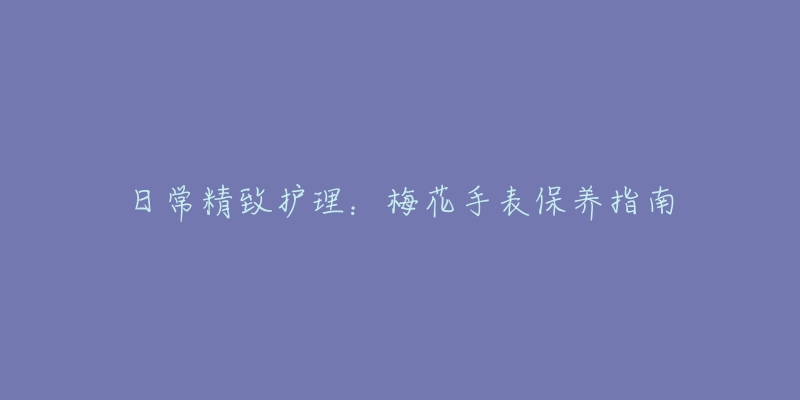 日常精致护理：梅花手表保养指南